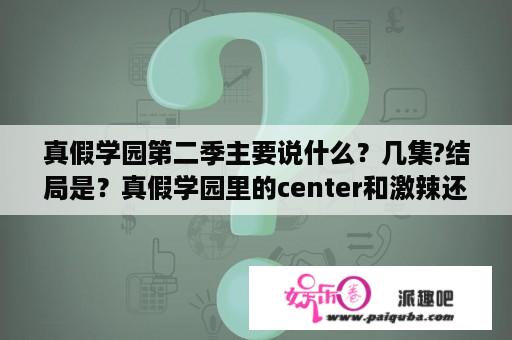 真假学园第二季主要说什么？几集?结局是？真假学园里的center和激辣还

娱乐圈

派趣吧

www.paiquba.com